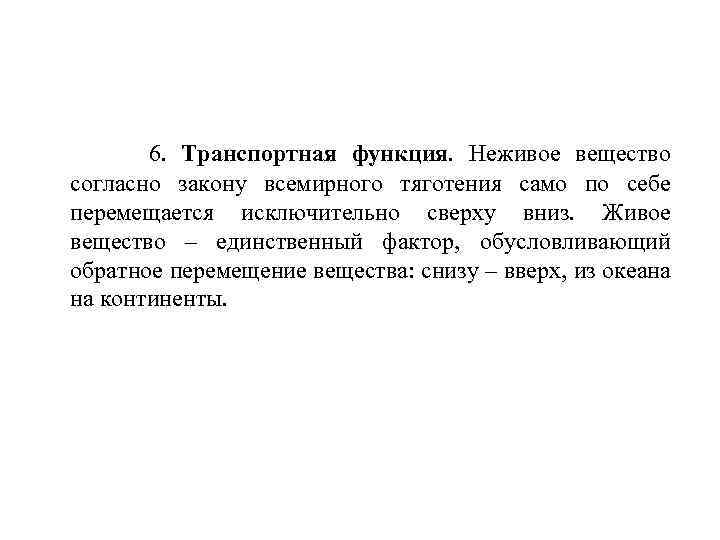 6. Транспортная функция. Неживое вещество согласно закону всемирного тяготения само по себе перемещается исключительно сверху вниз. Живое вещество – единственный фактор, обусловливающий обратное перемещение вещества: снизу – вверх, из океана на континенты.